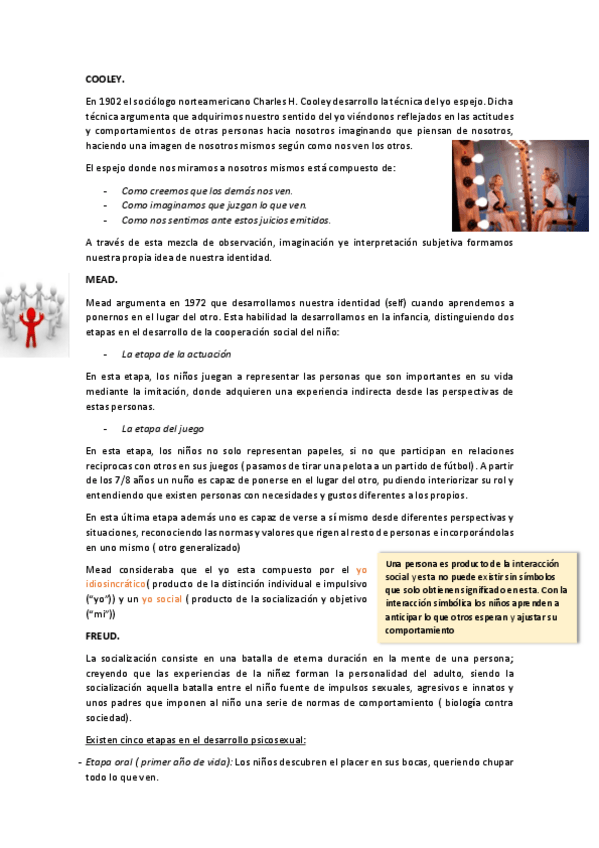 COOLEY.

En 1902 el sociólogo norteamericano Charles H. Cooley desarrollo la técnica del yo espejo. Dicha técnica argumenta que adquirimos nuestro sentido del yo viéndonos reflejados en las actitudes y comportamientos de otras personas hacia nosotros imaginando que piensan de nosotros, haciendo una imagen de nosotros mismos según como nos ven los otros.

El espejo donde nos miramos a nosotros mismos está compuesto de:

- Como creemos que los demás nos ven.
- Como imaginamos que juzgan lo que ven.
- Como nos sentimos ante estos juicios emitidos.

A través de esta mezcla de observación, imaginación ye interpretación subjetiva formamos nuestra propia idea de nuestra identidad.

MEAD.

Mead argumenta en 1972 que desarrollamos nuestra identidad (self) cuando aprendemos a ponernos en el lugar del otro. Esta habilidad la desarrollamos en la infancia, distinguiendo dos etapas en el desarrollo de la cooperación social del niño:

- La etapa de la actuación

En esta etapa, los niños juegan a representar las personas que son importantes en su vida mediante la imitación, donde adquieren una experiencia indirecta desde las perspectivas de estas personas.

- La etapa del juego

En esta etapa, los niños no solo representan papeles, si no que participan en relaciones reciprocas con otros en sus juegos ( pasamos de tirar una pelota a un partido de fútbol) . A partir de los 7/8 años un nuño es capaz de ponerse en el lugar del otro, pudiendo interiorizar su rol y entendiendo que existen personas con necesidades y gustos diferentes a los propios.

En esta última etapa además uno es capaz de verse a sí mismo desde diferentes perspectivas y situaciones, reconociendo las normas y valores que rigen al resto de personas e incorporándolas en uno mismo ( otro generalizado)

Mead consideraba que el yo esta compuesto por el yo idiosincrático( producto de la distinción individual e impulsivo ("yo")) y un yo social ( producto de la socialización y objetivo ("mi"))

Una persona es producto de la interacción social y esta no puede existir sin símbolos que solo obtienen significado en esta. Con la interacción simbólica los niños aprenden a anticipar lo que otros esperan y ajustar su comportamiento

FREUD.

La socialización consiste en una batalla de eterna duración en la mente de una persona; creyendo que las experiencias de la niñez forman la personalidad del adulto, siendo la socialización aquella batalla entre el niño fuente de impulsos sexuales, agresivos e innatos y unos padres que imponen al niño una serie de normas de comportamiento ( biología contra sociedad).

Existen cinco etapas en el desarrollo psicosexual:

- Etapa oral ( primer año de vida): Los niños descubren el placer en sus bocas, queriendo chupar todo lo que ven.